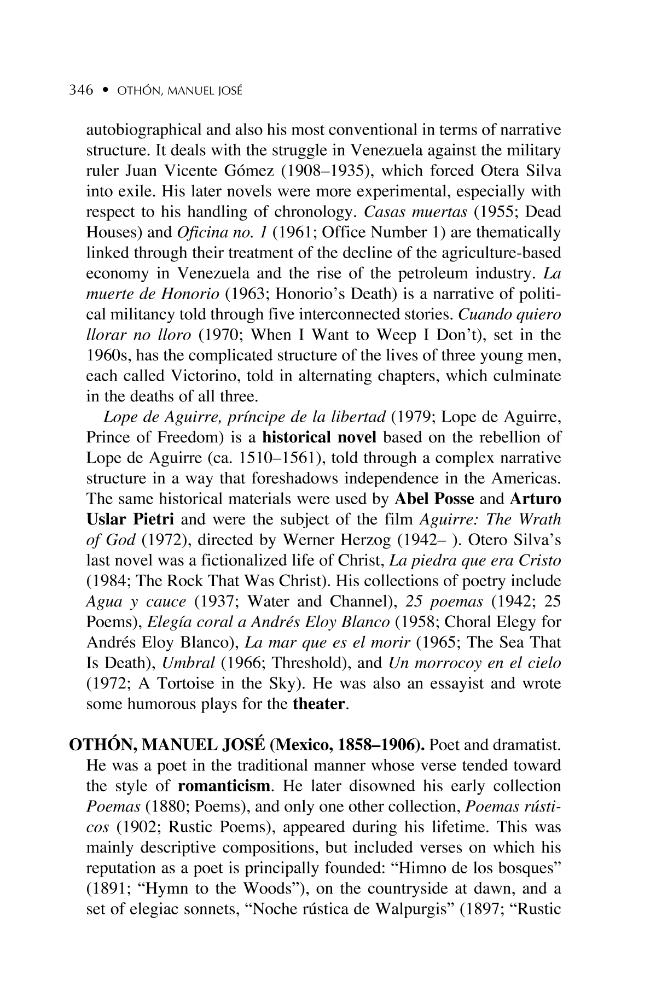 346 • OTHÓN, MANUEL JOSÉ

autobiographical and also his most conventional in terms of narrative structure. It deals with the struggle in Venezuela against the military ruler Juan Vicente Gómez (1908–1935), which forced Otera Silva into exile. His later novels were more experimental, especially with respect to his handling of chronology. Casas muertas (1955; Dead Houses) and Oficina no. 1 (1961; Office Number 1) are thematically linked through their treatment of the decline of the agriculture-based economy in Venezuela and the rise of the petroleum industry. La muerte de Honorio (1963; Honorio's Death) is a narrative of political militancy told through five interconnected stories. Cuando quiero llorar no lloro (1970; When I Want to Weep I Don't), set in the 1960s, has the complicated structure of the lives of three young men, each called Victorino, told in alternating chapters, which culminate in the deaths of all three.

Lope de Aguirre, príncipe de la libertad (1979; Lope de Aguirre, Prince of Freedom) is a historical novel based on the rebellion of Lope de Aguirre (ca. 1510–1561), told through a complex narrative structure in a way that foreshadows independence in the Americas. The same historical materials were used by Abel Posse and Arturo Uslar Pietri and were the subject of the film Aguirre: The Wrath of God (1972), directed by Werner Herzog (1942– ). Otero Silva's last novel was a fictionalized life of Christ, La piedra que era Cristo (1984; The Rock That Was Christ). His collections of poetry include Agua y cauce (1937; Water and Channel), 25 poemas (1942; 25 Poems), Elegía coral a Andrés Eloy Blanco (1958; Choral Elegy for Andrés Eloy Blanco), La mar que es el morir (1965; The Sea That Is Death), Umbral (1966; Threshold), and Un morrocoy en el cielo (1972; A Tortoise in the Sky). He was also an essayist and wrote some humorous plays for the theater.

OTHÓN, MANUEL JOSÉ (Mexico, 1858–1906). Poet and dramatist. He was a poet in the traditional manner whose verse tended toward the style of romanticism. He later disowned his early collection Poemas (1880; Poems), and only one other collection, Poemas rústicos (1902; Rustic Poems), appeared during his lifetime. This was mainly descriptive compositions, but included verses on which his reputation as a poet is principally founded: "Himno de los bosques" (1891; "Hymn to the Woods"), on the countryside at dawn, and a set of elegiac sonnets, "Noche rústica de Walpurgis" (1897; "Rustic